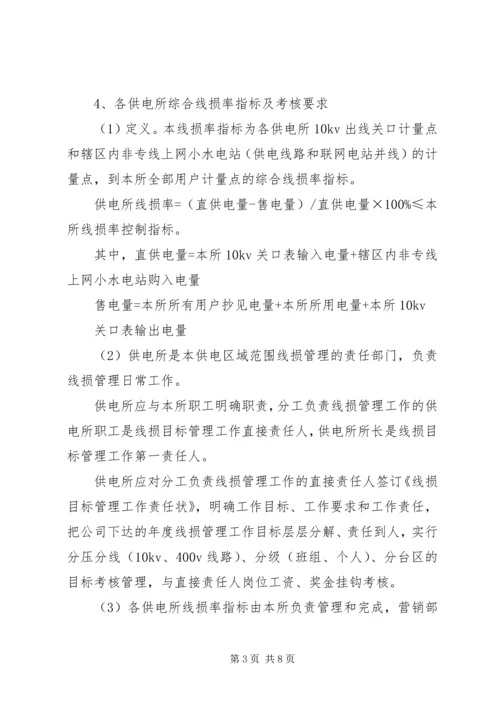 4、各供电所综合线损率指标及考核要求

（1）定义。本线损率指标为各供电所 10kv 出线关口计量点和辖区内非专线上网小水电站（供电线路和联网电站并线）的计量点，到本所全部用户计量点的综合线损率指标。

供电所线损率=（直供电量-售电量）/直供电量×100%≤本所线损率控制指标。

其中，直供电量=本所 10kv 关口表输入电量+辖区内非专线上网小水电站购入电量

售电量=本所所有用户抄见电量+本所所用电量+本所 10kv 关口表输出电量

（2）供电所是本供电区域范围线损管理的责任部门，负责线损管理日常工作。

供电所应与本所职工明确职责，分工负责线损管理工作的供电所职工是线损目标管理工作直接责任人，供电所所长是线损目标管理工作第一责任人。

供电所应对分工负责线损管理工作的直接责任人签订《线损目标管理工作责任状》，明确工作目标、工作要求和工作责任，把公司下达的年度线损管理工作目标层层分解、责任到人，实行分压分线（10kv、400v 线路）、分级（班组、个人）、分台区的目标考核管理，与直接责任人岗位工资、奖金挂钩考核。

（3）各供电所线损率指标由本所负责管理和完成，营销部

第 3 页 共 8 页